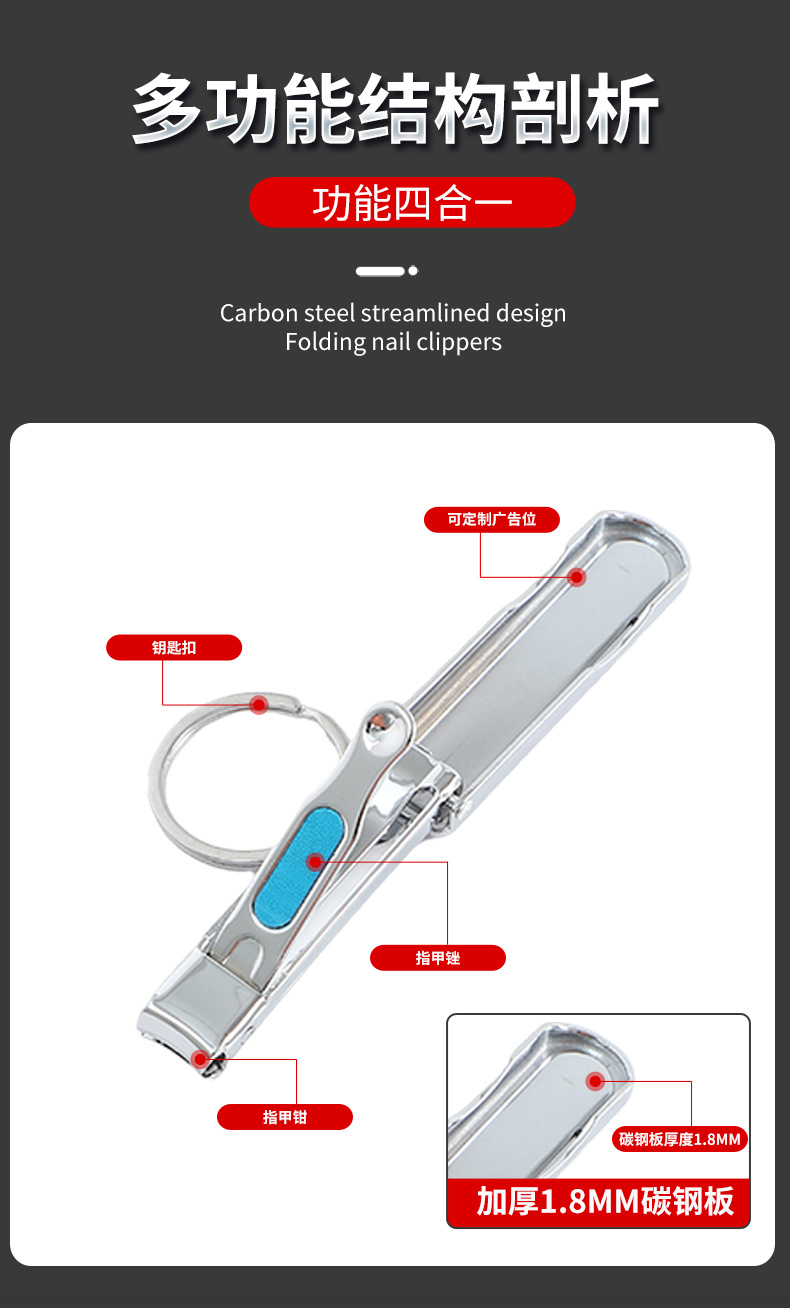 多功能结构剖析

功能四合一

Carbon steel streamlined design
Folding nail clippers

可定制广告位

钥匙扣

指甲锉

指甲钳

碳钢板厚度1.8MM

加厚1.8MM碳钢板